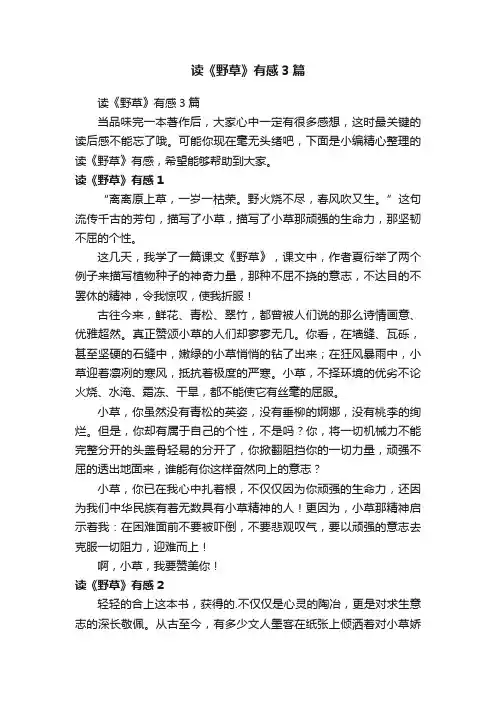 读《野草》有感3篇

读《野草》有感3篇

当品味完一本著作后，大家心中一定有很多感想，这时最关键的读后感不能忘了哦。可能你现在毫无头绪吧，下面是小编精心整理的读《野草》有感，希望能够帮助到大家。

读《野草》有感1

“离离原上草，一岁一枯荣。野火烧不尽，春风吹又生。”这句流传千古的芳句，描写了小草，描写了小草那顽强的生命力，那坚韧不屈的个性。

这几天，我学了一篇课文《野草》，课文中，作者夏衍举了两个例子来描写植物种子的神奇力量，那种不屈不挠的意志，不达目的不罢休的精神，令我惊叹，使我折服！

古往今来，鲜花、青松、翠竹，都曾被人们说的那么诗情画意、优雅超然。真正赞颂小草的人们却寥寥无几。你看，在墙缝、瓦砾，甚至坚硬的石缝中，嫩绿的小草悄悄的钻了出来；在狂风暴雨中，小草迎着凛冽的寒风，抵抗着极度的严寒。小草，不择环境的优劣不论火烧、水淹、霜冻、干旱，都不能使它有丝毫的屈服。

小草，你虽然没有青松的英姿，没有垂柳的婀娜，没有桃李的绚烂。但是，你却有属于自己的个性，不是吗？你，将一切机械力不能完整分开的头盖骨轻易的分开了，你掀翻阻挡你的一切力量，顽强不屈的透出地面来，谁能有你这样奋然向上的意志？

小草，你已在我心中扎着根，不仅仅因为你顽强的生命力，还因为我们中华民族有着无数具有小草精神的人！更因为，小草那精神启示着我：在困难面前不要被吓倒，不要悲观叹气，要以顽强的意志去克服一切阻力，迎难而上！

啊，小草，我要赞美你！

读《野草》有感2

轻轻的合上这本书，获得的.不仅仅是心灵的陶冶，更是对求生意志的深长敬佩。从古至今，有多少文人墨客在纸张上倾洒着对小草娇